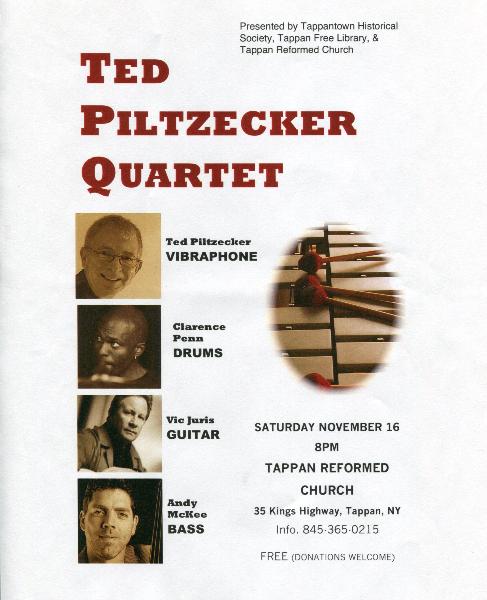 Presented by Tappantown Historical Society, Tappan Free Library, & Tappan Reformed Church

TED
PILTZECKER
QUARTET

Ted Piltzecker
VIBRAPHONE

Clarence
Penn
DRUMS

Vic Juris
GUITAR

Andy
McKee
BASS

SATURDAY NOVEMBER 16
8PM
TAPPAN REFORMED
CHURCH
35 Kings Highway, Tappan, NY
Info. 845-365-0215

FREE (DONATIONS WELCOME)